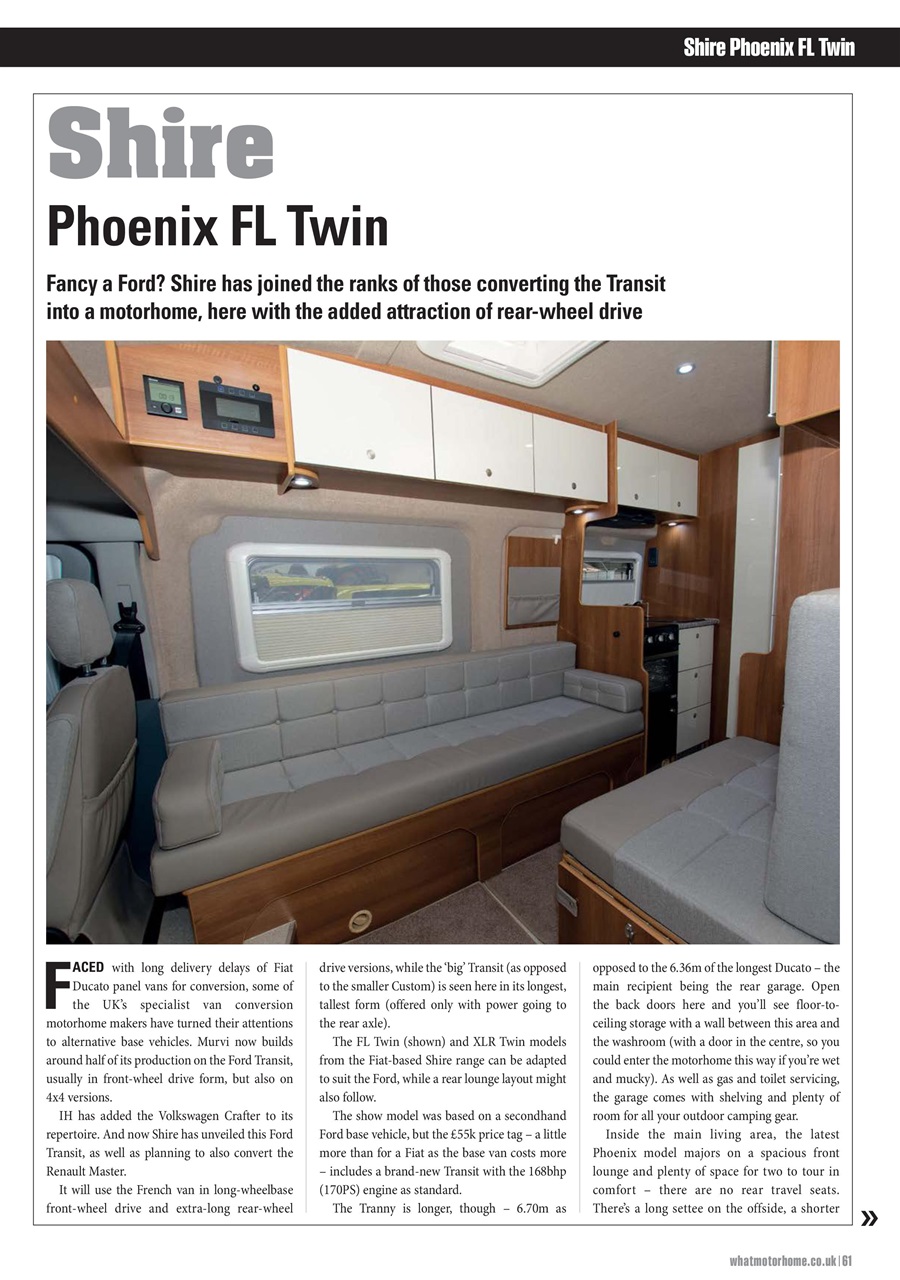 Shire Phoenix FL Twin

Shire

Phoenix FL Twin

Fancy a Ford? Shire has joined the ranks of those converting the Transit into a motorhome, here with the added attraction of rear-wheel drive

FACED with long delivery delays of Fiat Ducato panel vans for conversion, some of the UK's specialist van conversion motorhome makers have turned their attentions to alternative base vehicles. Murvi now builds around half of its production on the Ford Transit, usually in front-wheel drive form, but also on 4x4 versions.

IH has added the Volkswagen Crafter to its repertoire. And now Shire has unveiled this Ford Transit, as well as planning to also convert the Renault Master.

It will use the French van in long-wheelbase front-wheel drive and extra-long rear-wheel drive versions, while the 'big' Transit (as opposed to the smaller Custom) is seen here in its longest, tallest form (offered only with power going to the rear axle).

The FL Twin (shown) and XLR Twin models from the Fiat-based Shire range can be adapted to suit the Ford, while a rear lounge layout might also follow.

The show model was based on a secondhand Ford base vehicle, but the £55k price tag – a little more than for a Fiat as the base van costs more – includes a brand-new Transit with the 168bhp (170PS) engine as standard.

The Tranny is longer, though – 6.70m as opposed to the 6.36m of the longest Ducato – the main recipient being the rear garage. Open the back doors here and you'll see floor-to-ceiling storage with a wall between this area and the washroom (with a door in the centre, so you could enter the motorhome this way if you're wet and mucky). As well as gas and toilet servicing, the garage comes with shelving and plenty of room for all your outdoor camping gear.

Inside the main living area, the latest Phoenix model majors on a spacious front lounge and plenty of space for two to tour in comfort – there are no rear travel seats. There's a long settee on the offside, a shorter »

whatmotorhome.co.uk | 61